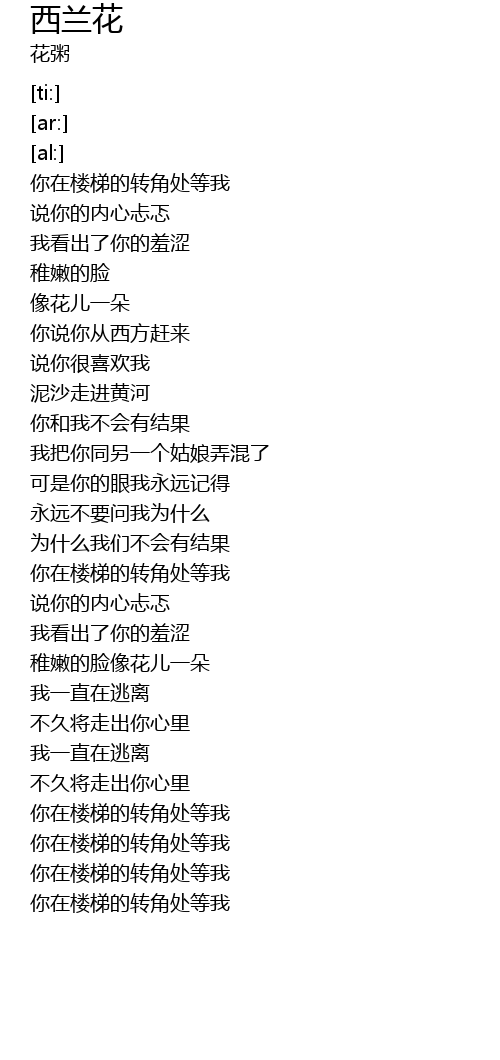 西兰花
花粥

[ti:]
[ar:]
[al:]
你在楼梯的转角处等我
说你的内心忐忑
我看出了你的羞涩
稚嫩的脸
像花儿一朵
你说你从西方赶来
说你很喜欢我
泥沙走进黄河
你和我不会有结果
我把你同另一个姑娘弄混了
可是你的眼我永远记得
永远不要问我为什么
为什么我们不会有结果
你在楼梯的转角处等我
说你的内心忐忑
我看出了你的羞涩
稚嫩的脸像花儿一朵
我一直在逃离
不久将走出你心里
我一直在逃离
不久将走出你心里
你在楼梯的转角处等我
你在楼梯的转角处等我
你在楼梯的转角处等我
你在楼梯的转角处等我